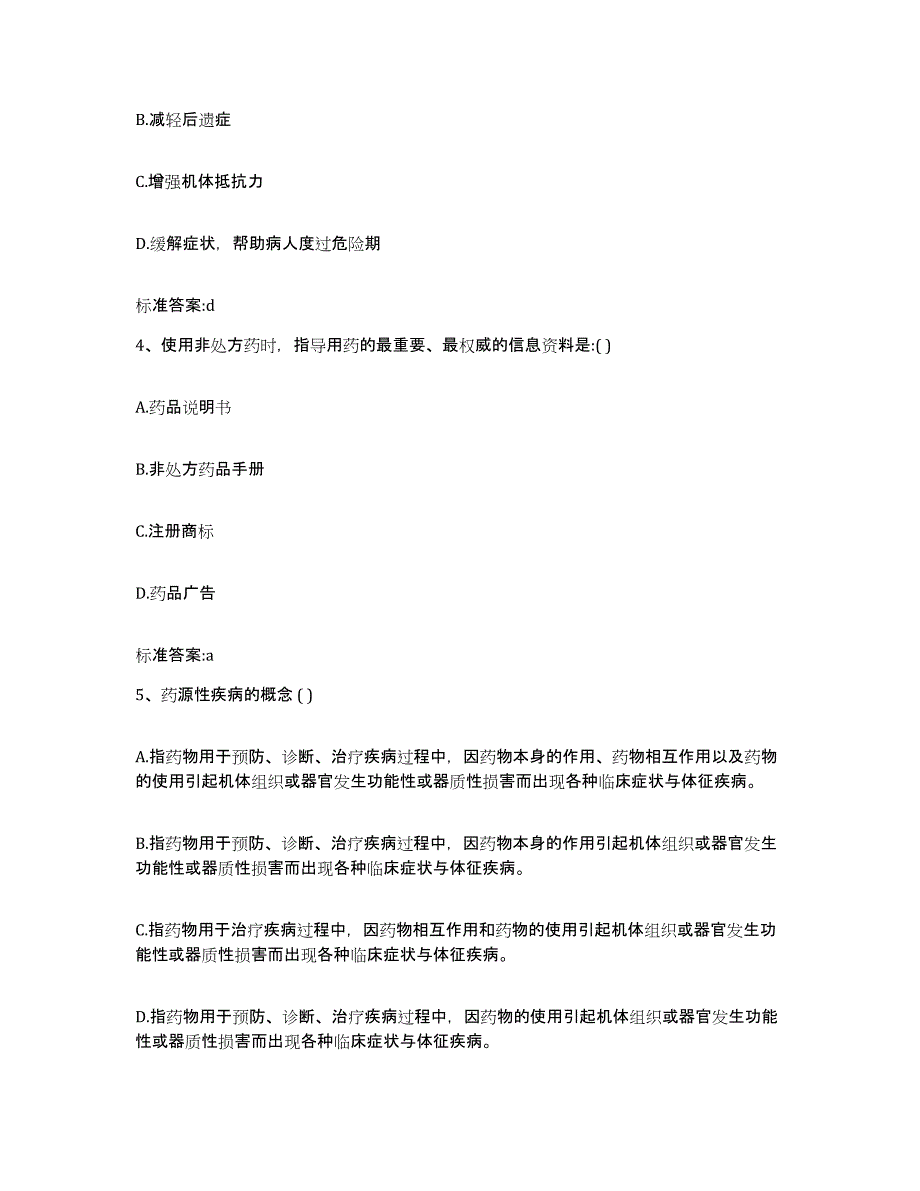 B.减轻后遗症

C.增强机体抵抗力

D.缓解症状，帮助病人度过危险期

标准答案:d

4、使用非处方药时，指导用药的最重要、最权威的信息资料是:( )

A.药品说明书

B.非处方药品手册

C.注册商标

D.药品广告

标准答案:a

5、药源性疾病的概念 ( )

A.指药物用于预防、诊断、治疗疾病过程中，因药物本身的作用、药物相互作用以及药物的使用引起机体组织或器官发生功能性或器质性损害而出现各种临床症状与体征疾病。

B.指药物用于预防、诊断、治疗疾病过程中，因药物本身的作用引起机体组织或器官发生功能性或器质性损害而出现各种临床症状与体征疾病。

C.指药物用于治疗疾病过程中，因药物相互作用和药物的使用引起机体组织或器官发生功能性或器质性损害而出现各种临床症状与体征疾病。

D.指药物用于预防、诊断、治疗疾病过程中，因药物的使用引起机体组织或器官发生功能性或器质性损害而出现各种临床症状与体征疾病。